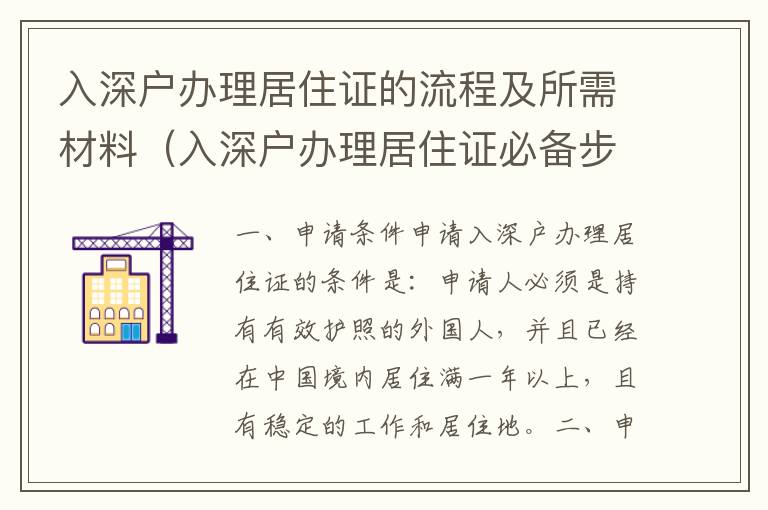 入深户办理居住证的流程及所需材料（入深户办理居住证必备步

一、申请条件申请入深户办理居住证的条件是：申请人必须是持有有效护照的外国人，并且已经在中国境内居住满一年以上，且有稳定的工作和居住地。二、申